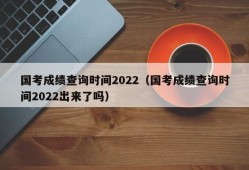 国考成绩查询时间2022（国考成绩查询时间2022出来了吗）